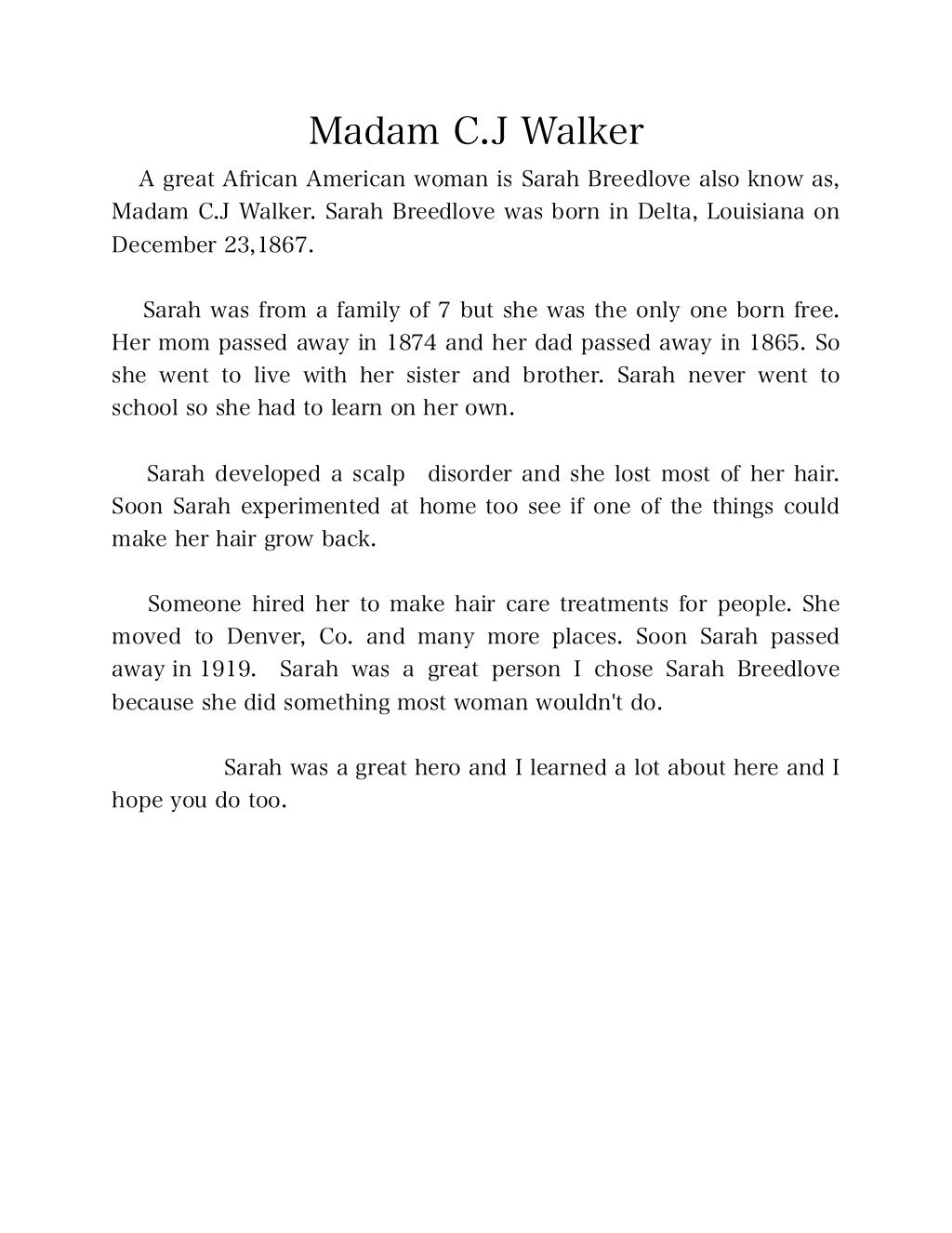 Madam C.J Walker

A great African American woman is Sarah Breedlove also know as, Madam C.J Walker. Sarah Breedlove was born in Delta, Louisiana on December 23,1867.

Sarah was from a family of 7 but she was the only one born free. Her mom passed away in 1874 and her dad passed away in 1865. So she went to live with her sister and brother. Sarah never went to school so she had to learn on her own.

Sarah developed a scalp disorder and she lost most of her hair. Soon Sarah experimented at home too see if one of the things could make her hair grow back.

Someone hired her to make hair care treatments for people. She moved to Denver, Co. and many more places. Soon Sarah passed away in 1919. Sarah was a great person I chose Sarah Breedlove because she did something most woman wouldn't do.

Sarah was a great hero and I learned a lot about here and I hope you do too.